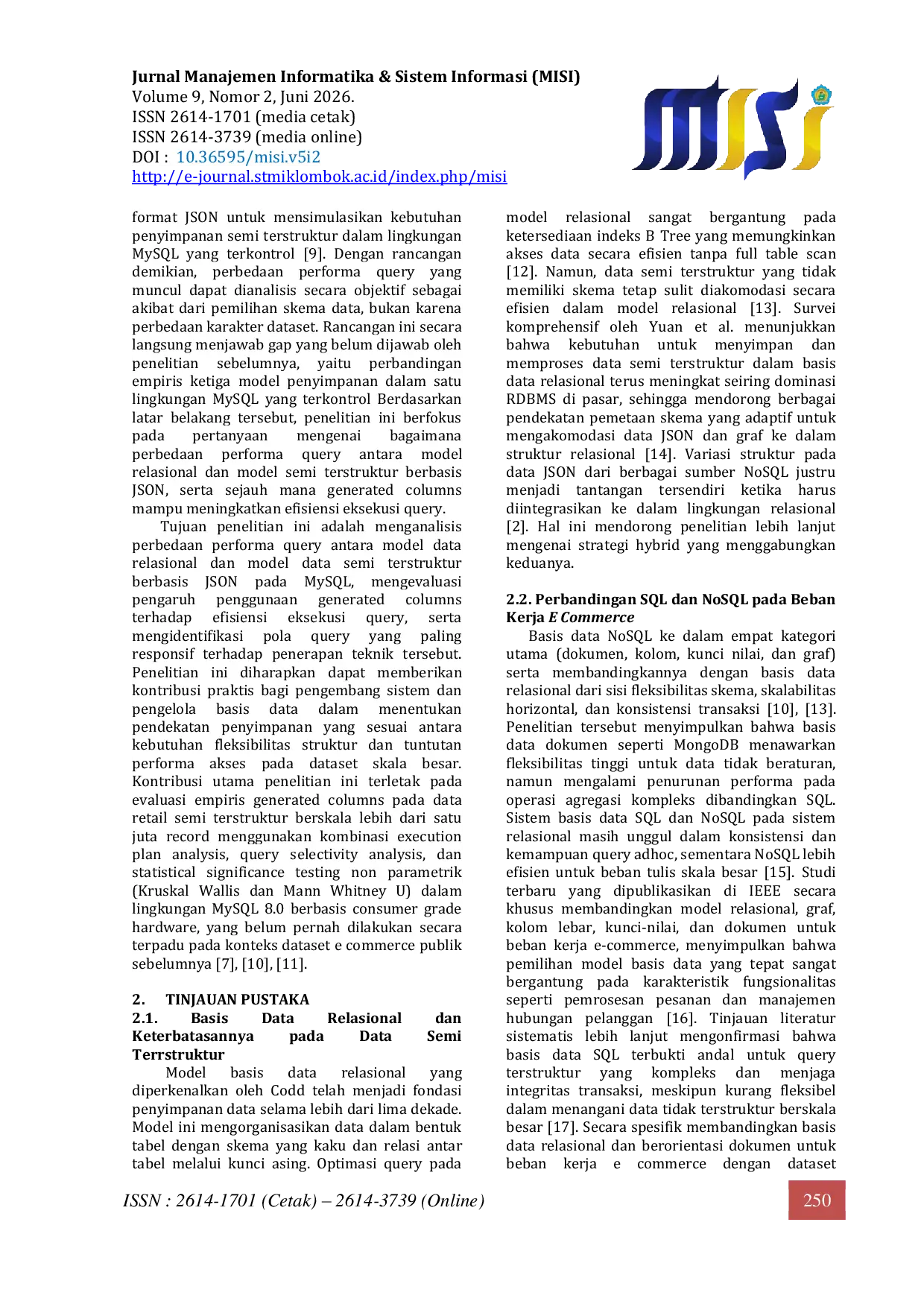 Jurnal Manajemen Informatika & Sistem Informasi (MISI)
Volume 9, Nomor 2, Juni 2026.
ISSN 2614-1701 (media cetak)
ISSN 2614-3739 (media online)
DOI : 10.36595/misi.v5i2
http://e-journal.stmiklombok.ac.id/index.php/misi

format JSON untuk mensimulasikan kebutuhan penyimpanan semi terstruktur dalam lingkungan MySQL yang terkontrol [9]. Dengan rancangan demikian, perbedaan performa query yang muncul dapat dianalisis secara objektif sebagai akibat dari pemilihan skema data, bukan karena perbedaan karakter dataset. Rancangan ini secara langsung menjawab gap yang belum dijawab oleh penelitian sebelumnya, yaitu perbandingan empiris ketiga model penyimpanan dalam satu lingkungan MySQL yang terkontrol Berdasarkan latar belakang tersebut, penelitian ini berfokus pada pertanyaan mengenai bagaimana perbedaan performa query antara model relasional dan model semi terstruktur berbasis JSON, serta sejauh mana generated columns mampu meningkatkan efisiensi eksekusi query.

Tujuan penelitian ini adalah menganalisis perbedaan performa query antara model data relasional dan model data semi terstruktur berbasis JSON pada MySQL, mengevaluasi pengaruh penggunaan generated columns terhadap efisiensi eksekusi query, serta mengidentifikasi pola query yang paling responsif terhadap penerapan teknik tersebut. Penelitian ini diharapkan dapat memberikan kontribusi praktis bagi pengembang sistem dan pengelola basis data dalam menentukan pendekatan penyimpanan yang sesuai antara kebutuhan fleksibilitas struktur dan tuntutan performa akses pada dataset skala besar. Kontribusi utama penelitian ini terletak pada evaluasi empiris generated columns pada data retail semi terstruktur berskala lebih dari satu juta record menggunakan kombinasi execution plan analysis, query selectivity analysis, dan statistical significance testing non parametrik (Kruskal Wallis dan Mann Whitney U) dalam lingkungan MySQL 8.0 berbasis consumer grade hardware, yang belum pernah dilakukan secara terpadu pada konteks dataset e commerce publik sebelumnya [7], [10], [11].

2. TINJAUAN PUSTAKA
2.1. Basis Data Relasional dan Keterbatasannya pada Data Semi Terrstruktur

Model basis data relasional yang diperkenalkan oleh Codd telah menjadi fondasi penyimpanan data selama lebih dari lima dekade. Model ini mengorganisasikan data dalam bentuk tabel dengan skema yang kaku dan relasi antar tabel melalui kunci asing. Optimasi query pada model relasional sangat bergantung pada ketersediaan indeks B Tree yang memungkinkan akses data secara efisien tanpa full table scan [12]. Namun, data semi terstruktur yang tidak memiliki skema tetap sulit diakomodasi secara efisien dalam model relasional [13]. Survei komprehensif oleh Yuan et al. menunjukkan bahwa kebutuhan untuk menyimpan dan memproses data semi terstruktur dalam basis data relasional terus meningkat seiring dominasi RDBMS di pasar, sehingga mendorong berbagai pendekatan pemetaan skema yang adaptif untuk mengakomodasi data JSON dan graf ke dalam struktur relasional [14]. Variasi struktur pada data JSON dari berbagai sumber NoSQL justru menjadi tantangan tersendiri ketika harus diintegrasikan ke dalam lingkungan relasional [2]. Hal ini mendorong penelitian lebih lanjut mengenai strategi hybrid yang menggabungkan keduanya.

2.2. Perbandingan SQL dan NoSQL pada Beban Kerja E Commerce

Basis data NoSQL ke dalam empat kategori utama (dokumen, kolom, kunci nilai, dan graf) serta membandingkannya dengan basis data relasional dari sisi fleksibilitas skema, skalabilitas horizontal, dan konsistensi transaksi [10], [13]. Penelitian tersebut menyimpulkan bahwa basis data dokumen seperti MongoDB menawarkan fleksibilitas tinggi untuk data tidak beraturan, namun mengalami penurunan performa pada operasi agregasi kompleks dibandingkan SQL. Sistem basis data SQL dan NoSQL pada sistem relasional masih unggul dalam konsistensi dan kemampuan query adhoc, sementara NoSQL lebih efisien untuk beban tulis skala besar [15]. Studi terbaru yang dipublikasikan di IEEE secara khusus membandingkan model relasional, graf, kolom lebar, kunci-nilai, dan dokumen untuk beban kerja e-commerce, menyimpulkan bahwa pemilihan model basis data yang tepat sangat bergantung pada karakteristik fungsionalitas seperti pemrosesan pesanan dan manajemen hubungan pelanggan [16]. Tinjauan literatur sistematis lebih lanjut mengonfirmasi bahwa basis data SQL terbukti andal untuk query terstruktur yang kompleks dan menjaga integritas transaksi, meskipun kurang fleksibel dalam menangani data tidak terstruktur berskala besar [17]. Secara spesifik membandingkan basis data relasional dan berorientasi dokumen untuk beban kerja e commerce dengan dataset

ISSN : 2614-1701 (Cetak) – 2614-3739 (Online)
250